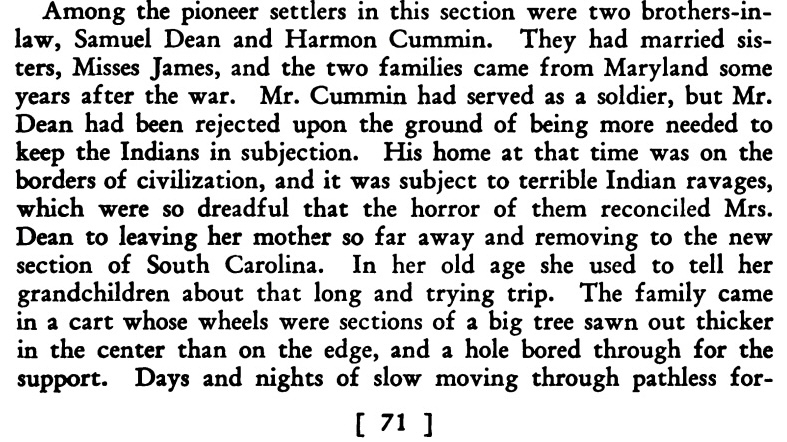 Among the pioneer settlers in this section were two brothers-in-law, Samuel Dean and Harmon Cummin. They had married sisters, Misses James, and the two families came from Maryland some years after the war. Mr. Cummin had served as a soldier, but Mr. Dean had been rejected upon the ground of being more needed to keep the Indians in subjection. His home at that time was on the borders of civilization, and it was subject to terrible Indian ravages, which were so dreadful that the horror of them reconciled Mrs. Dean to leaving her mother so far away and removing to the new section of South Carolina. In her old age she used to tell her grandchildren about that long and trying trip. The family came in a cart whose wheels were sections of a big tree sawn out thicker in the center than on the edge, and a hole bored through for the support. Days and nights of slow moving through pathless for-

[ 71 ]